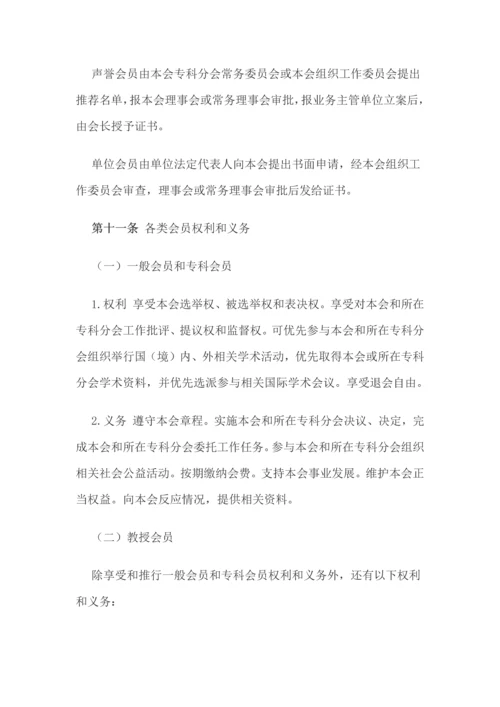 声誉会员由本会专科分会常务委员会或本会组织工作委员会提出推荐名单，报本会理事会或常务理事会审批，报业务主管单位立案后，由会长授予证书。

单位会员由单位法定代表人向本会提出书面申请，经本会组织工作委员会审查，理事会或常务理事会审批后发给证书。

第十一条 各类会员权利和义务

（一）一般会员和专科会员

1.权利 享受本会选举权、被选举权和表决权。享受对本会和所在专科分会工作批评、提议权和监督权。可优先参与本会和所在专科分会组织举行国（境）内、外相关学术活动，优先取得本会或所在专科分会学术资料，并优先选派参与相关国际学术会议。享受退会自由。

2.义务 遵守本会章程。实施本会和所在专科分会决议、决定，完成本会和所在专科分会委托工作任务。参与本会和所在专科分会组织相关社会公益活动。按期缴纳会费。支持本会事业发展。维护本会正当权益。向本会反应情况，提供相关资料。

（二）教授会员

除享受和推行一般会员和专科会员权利和义务外，还有以下权利和义务：